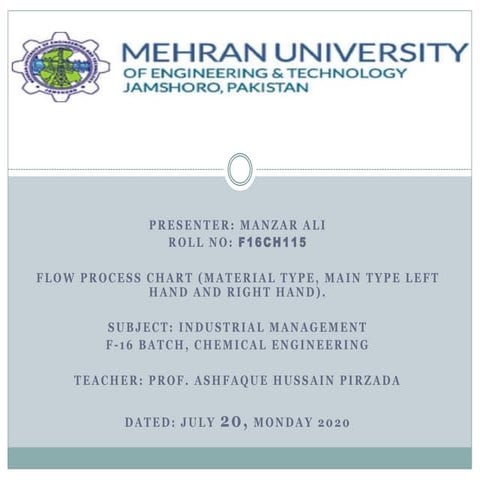 MEHRAN UNIVERSITY
OF ENGINEERING & TECHNOLOGY
JAMSHORO, PAKISTAN

PRESENTER: MANZAR ALI
ROLL NO: F16CH115

FLOW PROCESS CHART (MATERIAL TYPE, MAIN TYPE LEFT HAND AND RIGHT HAND).

SUBJECT: INDUSTRIAL MANAGEMENT
F-16 BATCH, CHEMICAL ENGINEERING

TEACHER: PROF. ASHFAQUE HUSSAIN PIRZADA

DATED: JULY 20, MONDAY 2020